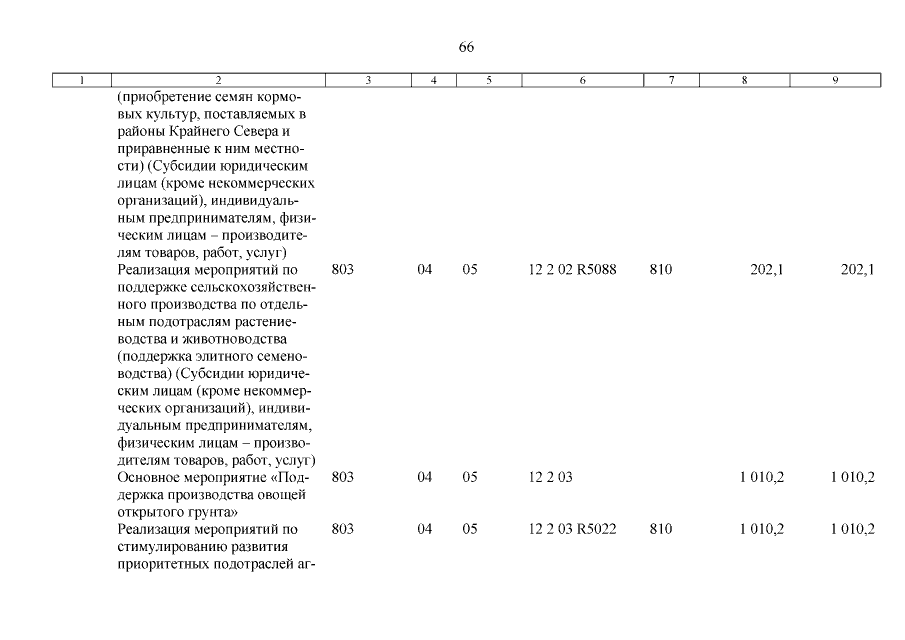 66

| 1 | 2 | 3 | 4 | 5 | 6 | 7 | 8 | 9 |
|---|---|---|---|---|---|---|---|---|
|  | (приобретение семян кормовых культур, поставляемых в районы Крайнего Севера и приравненные к ним местности) (Субсидии юридическим лицам (кроме некоммерческих организаций), индивидуальным предпринимателям, физическим лицам – производителям товаров, работ, услуг) |  |  |  |  |  |  |  |
|  | Реализация мероприятий по поддержке сельскохозяйственного производства по отдельным подотраслям растениеводства и животноводства (поддержка элитного семеноводства) (Субсидии юридическим лицам (кроме некоммерческих организаций), индивидуальным предпринимателям, физическим лицам – производителям товаров, работ, услуг) | 803 | 04 | 05 | 12 2 02 R5088 | 810 | 202,1 | 202,1 |
|  | Основное мероприятие «Поддержка производства овощей открытого грунта» | 803 | 04 | 05 | 12 2 03 |  | 1 010,2 | 1 010,2 |
|  | Реализация мероприятий по стимулированию развития приоритетных подотраслей аг- | 803 | 04 | 05 | 12 2 03 R5022 | 810 | 1 010,2 | 1 010,2 |